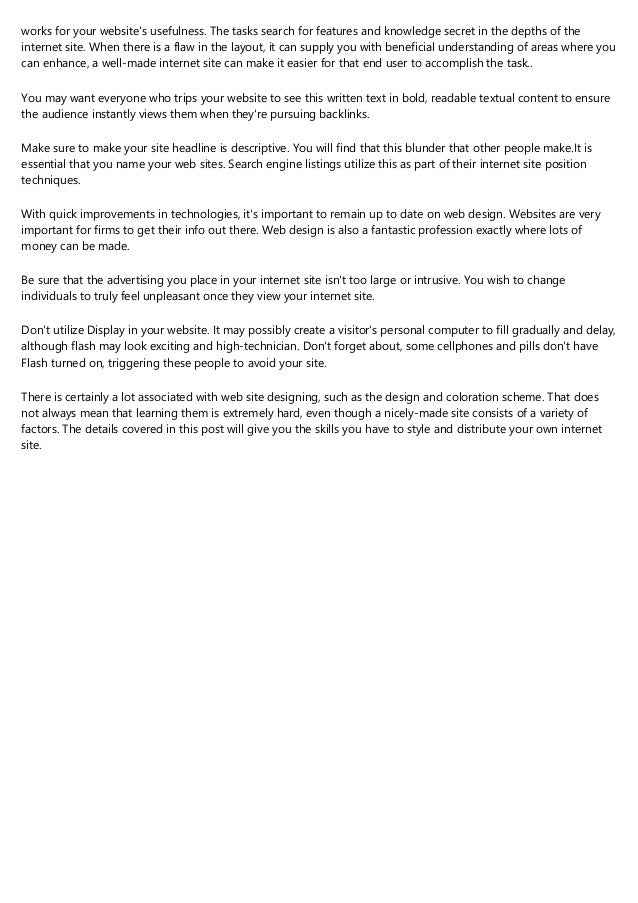 works for your website's usefulness. The tasks search for features and knowledge secret in the depths of the internet site. When there is a flaw in the layout, it can supply you with beneficial understanding of areas where you can enhance, a well-made internet site can make it easier for that end user to accomplish the task..

You may want everyone who trips your website to see this written text in bold, readable textual content to ensure the audience instantly views them when they're pursuing backlinks.

Make sure to make your site headline is descriptive. You will find that this blunder that other people make.It is essential that you name your web sites. Search engine listings utilize this as part of their internet site position techniques.

With quick improvements in technologies, it's important to remain up to date on web design. Websites are very important for firms to get their info out there. Web design is also a fantastic profession exactly where lots of money can be made.

Be sure that the advertising you place in your internet site isn't too large or intrusive. You wish to change individuals to truly feel unpleasant once they view your internet site.

Don't utilize Display in your website. It may possibly create a visitor's personal computer to fill gradually and delay, although flash may look exciting and high-technician. Don't forget about, some cellphones and pills don't have Flash turned on, triggering these people to avoid your site.

There is certainly a lot associated with web site designing, such as the design and coloration scheme. That does not always mean that learning them is extremely hard, even though a nicely-made site consists of a variety of factors. The details covered in this post will give you the skills you have to style and distribute your own internet site.